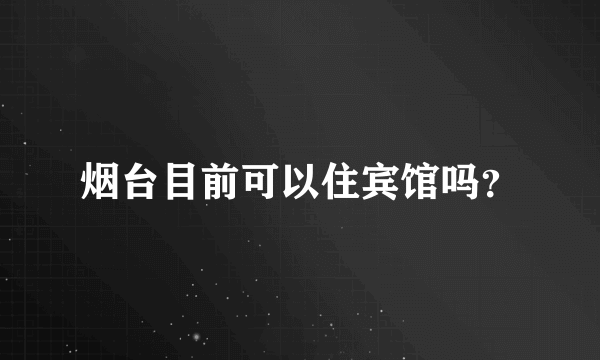 烟台目前可以住宾馆吗?